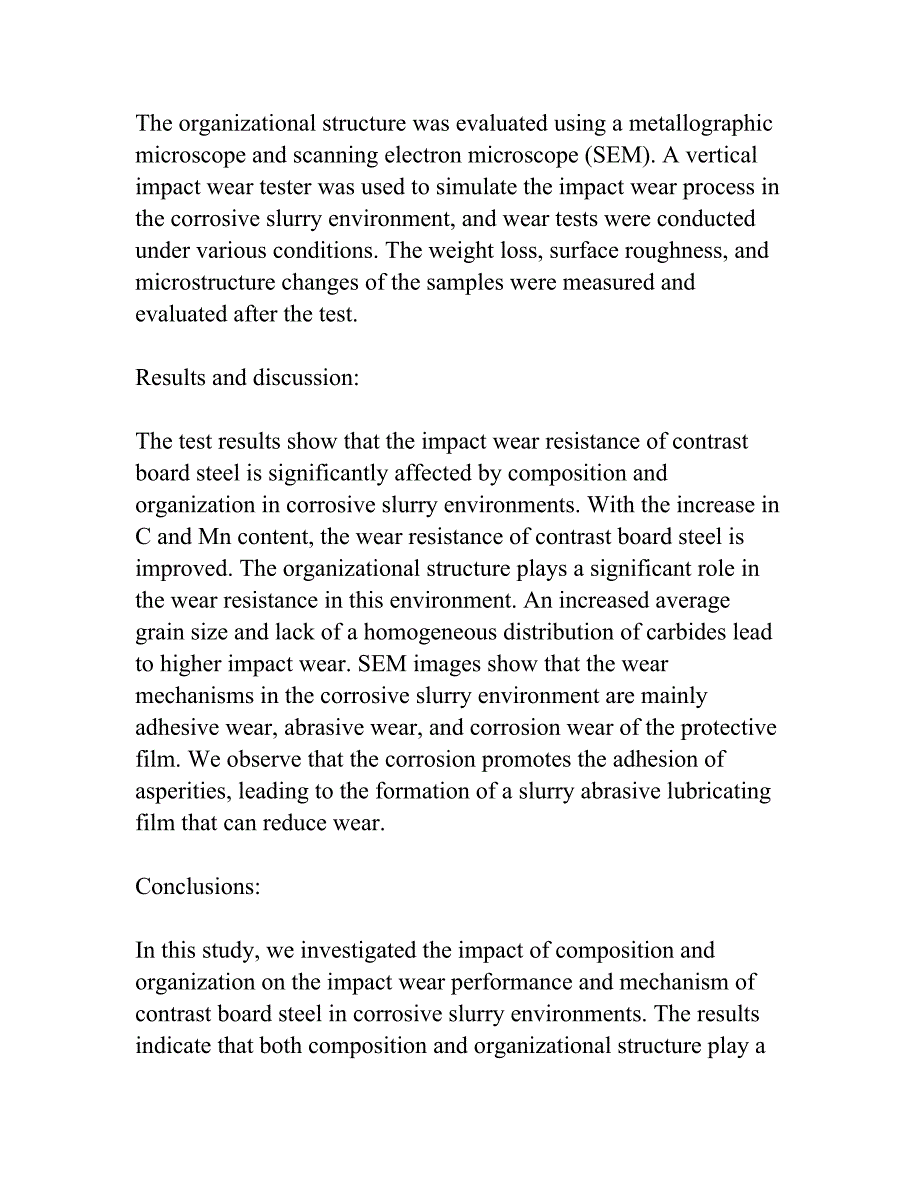 The organizational structure was evaluated using a metallographic microscope and scanning electron microscope (SEM). A vertical impact wear tester was used to simulate the impact wear process in the corrosive slurry environment, and wear tests were conducted under various conditions. The weight loss, surface roughness, and microstructure changes of the samples were measured and evaluated after the test.

Results and discussion:

The test results show that the impact wear resistance of contrast board steel is significantly affected by composition and organization in corrosive slurry environments. With the increase in C and Mn content, the wear resistance of contrast board steel is improved. The organizational structure plays a significant role in the wear resistance in this environment. An increased average grain size and lack of a homogeneous distribution of carbides lead to higher impact wear. SEM images show that the wear mechanisms in the corrosive slurry environment are mainly adhesive wear, abrasive wear, and corrosion wear of the protective film. We observe that the corrosion promotes the adhesion of asperities, leading to the formation of a slurry abrasive lubricating film that can reduce wear.

Conclusions:

In this study, we investigated the impact of composition and organization on the impact wear performance and mechanism of contrast board steel in corrosive slurry environments. The results indicate that both composition and organizational structure play a